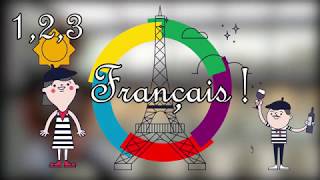 1,2,3

Français !